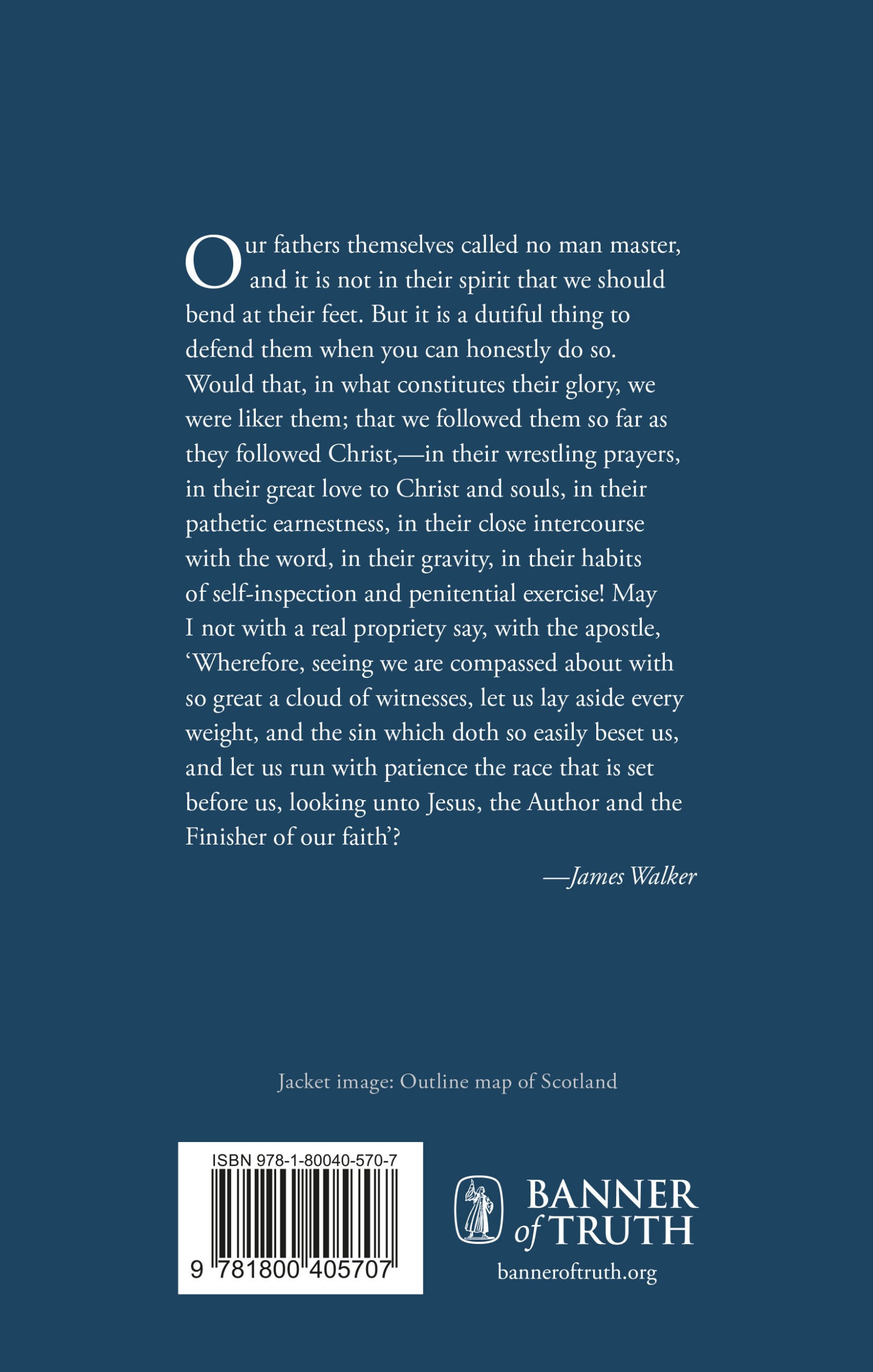 Our fathers themselves called no man master, and it is not in their spirit that we should bend at their feet. But it is a dutiful thing to defend them when you can honestly do so. Would that, in what constitutes their glory, we were liker them; that we followed them so far as they followed Christ,—in their wrestling prayers, in their great love to Christ and souls, in their pathetic earnestness, in their close intercourse with the word, in their gravity, in their habits of self-inspection and penitential exercise! May I not with a real propriety say, with the apostle, ‘Wherefore, seeing we are compassed about with so great a cloud of witnesses, let us lay aside every weight, and the sin which doth so easily beset us, and let us run with patience the race that is set before us, looking unto Jesus, the Author and the Finisher of our faith’?

—James Walker

Jacket image: Outline map of Scotland

ISBN 978-1-80040-570-7

9 781800 405707

BANNER of TRUTH

banneroftruth.org